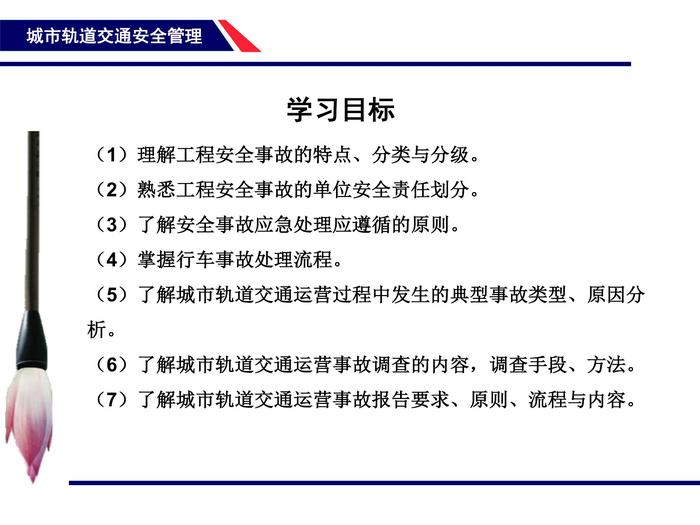 城市轨道交通安全管理

学习目标

（1）理解工程安全事故的特点、分类与分级。

（2）熟悉工程安全事故的单位安全责任划分。

（3）了解安全事故应急处理应遵循的原则。

（4）掌握行车事故处理流程。

（5）了解城市轨道交通运营过程中发生的典型事故类型、原因分析。

（6）了解城市轨道交通运营事故调查的内容，调查手段、方法。

（7）了解城市轨道交通运营事故报告要求、原则、流程与内容。